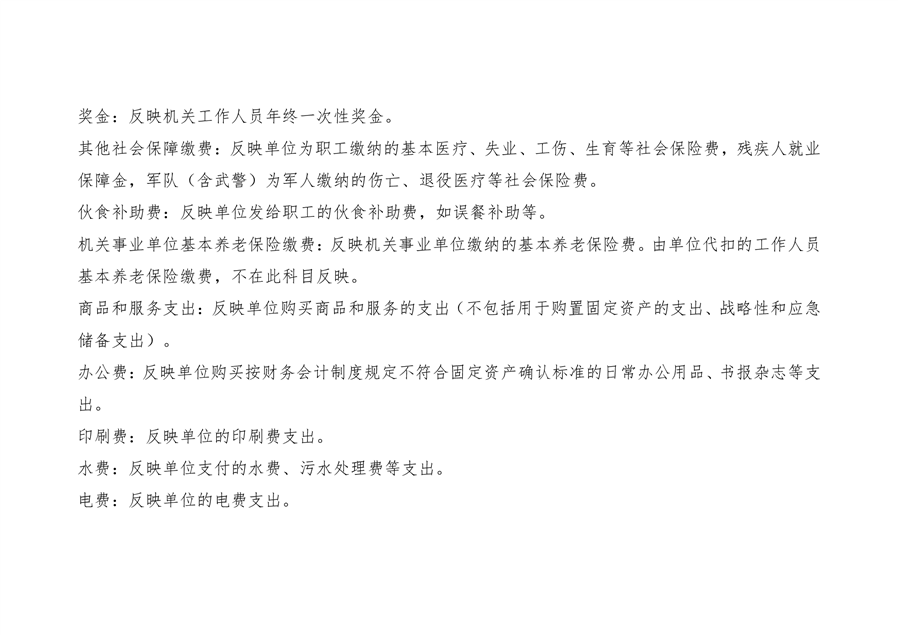 奖金：反映机关工作人员年终一次性奖金。

其他社会保障缴费：反映单位为职工缴纳的基本医疗、失业、工伤、生育等社会保险费，残疾人就业保障金，军队（含武警）为军人缴纳的伤亡、退役医疗等社会保险费。

伙食补助费：反映单位发给职工的伙食补助费，如误餐补助等。

机关事业单位基本养老保险缴费：反映机关事业单位缴纳的基本养老保险费。由单位代扣的工作人员基本养老保险缴费，不在此科目反映。

商品和服务支出：反映单位购买商品和服务的支出（不包括用于购置固定资产的支出、战略性和应急储备支出）。

办公费：反映单位购买按财务会计制度规定不符合固定资产确认标准的日常办公用品、书报杂志等支出。

印刷费：反映单位的印刷费支出。

水费：反映单位支付的水费、污水处理费等支出。

电费：反映单位的电费支出。